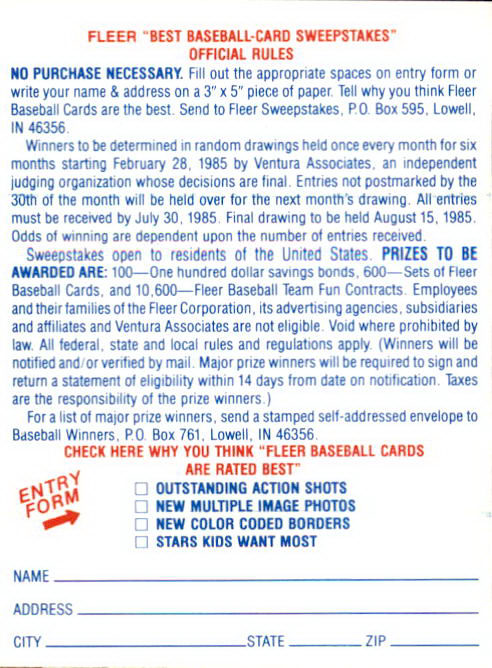 FLEER "BEST BASEBALL-CARD SWEEPSTAKES"
OFFICIAL RULES

NO PURCHASE NECESSARY. Fill out the appropriate spaces on entry form or write your name & address on a 3" x 5" piece of paper. Tell why you think Fleer Baseball Cards are the best. Send to Fleer Sweepstakes, P.O. Box 595, Lowell, IN 46356.

Winners to be determined in random drawings held once every month for six months starting February 28, 1985 by Ventura Associates, an independent judging organization whose decisions are final. Entries not postmarked by the 30th of the month will be held over for the next month's drawing. All entries must be received by July 30, 1985. Final drawing to be held August 15, 1985. Odds of winning are dependent upon the number of entries received.

Sweepstakes open to residents of the United States. PRIZES TO BE AWARDED ARE: 100—One hundred dollar savings bonds, 600—Sets of Fleer Baseball Cards, and 10,600—Fleer Baseball Team Fun Contracts. Employees and their families of the Fleer Corporation, its advertising agencies, subsidiaries and affiliates and Ventura Associates are not eligible. Void where prohibited by law. All federal, state and local rules and regulations apply. (Winners will be notified and/or verified by mail. Major prize winners will be required to sign and return a statement of eligibility within 14 days from date on notification. Taxes are the responsibility of the prize winners.)

For a list of major prize winners, send a stamped self-addressed envelope to Baseball Winners, P.O. Box 761, Lowell, IN 46356.

CHECK HERE WHY YOU THINK "FLEER BASEBALL CARDS ARE RATED BEST"

ENTRY FORM

☐ OUTSTANDING ACTION SHOTS
☐ NEW MULTIPLE IMAGE PHOTOS
☐ NEW COLOR CODED BORDERS
☐ STARS KIDS WANT MOST

NAME

ADDRESS

CITY STATE ZIP